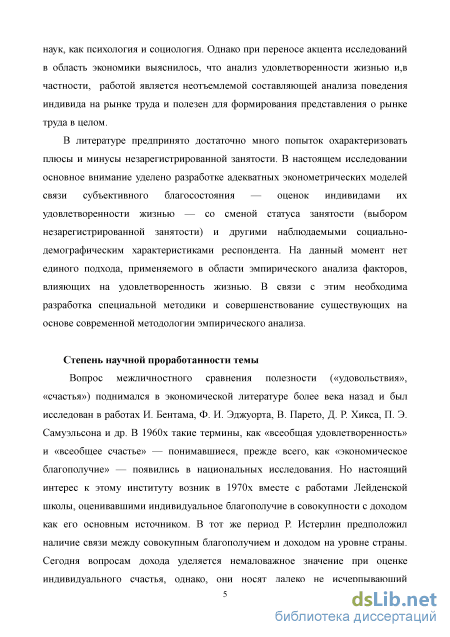 наук, как психология и социология. Однако при переносе акцента исследований в область экономики выяснилось, что анализ удовлетворенности жизнью и,в частности, работой является неотъемлемой составляющей анализа поведения индивида на рынке труда и полезен для формирования представления о рынке труда в целом.

В литературе предпринято достаточно много попыток охарактеризовать плюсы и минусы незарегистрированной занятости. В настоящем исследовании основное внимание уделено разработке адекватных эконометрических моделей связи субъективного благосостояния — оценок индивидами их удовлетворенности жизнью — со сменой статуса занятости (выбором незарегистрированной занятости) и другими наблюдаемыми социально-демографическим характеристиками респондента. На данный момент нет единого подхода, применяемого в области эмпирического анализа факторов, влияющих на удовлетворенность жизнью. В связи с этим необходима разработка специальной методики и совершенствование существующих на основе современной методологии эмпирического анализа.

Степень научной проработанности темы

Вопрос межличностного сравнения полезности («удовольствия», «счастья») поднимался в экономической литературе более века назад и был исследован в работах И. Бентама, Ф. И. Эджуорта, В. Парето, Д. Р. Хикса, П. Э. Самуэльсона и др. В 1960х такие термины, как «всеобщая удовлетворенность» и «всеобщее счастье» — понимавшиеся, прежде всего, как «экономическое благополучие» — появились в национальных исследования. Но настоящий интерес к этому институту возник в 1970х вместе с работами Лейденской школы, оценивавшими индивидуальное благополучие в совокупности с доходом как его основным источником. В тот же период Р. Истерлин предположил наличие связи между совокупным благополучием и доходом на уровне страны. Сегодня вопросам дохода уделяется немаловажное значение при оценке индивидуального счастья, однако, они носят далеко не исчерпывающий

5

dsLib.net
библиотека диссертаций